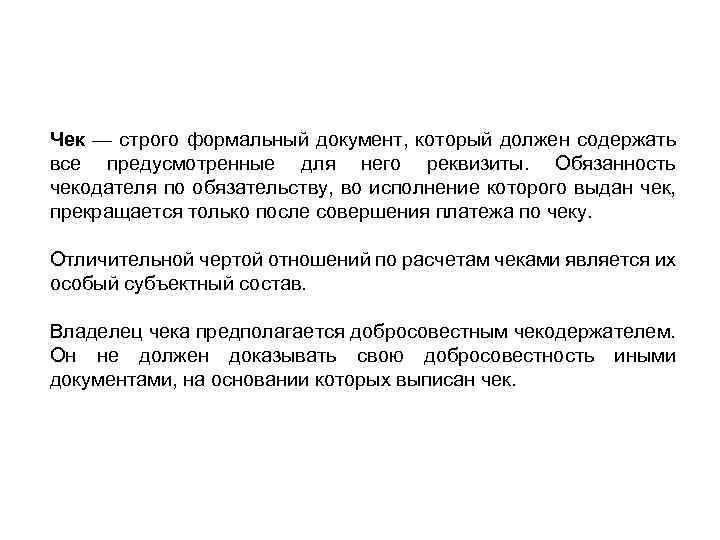 Чек — строго формальный документ, который должен содержать все предусмотренные для него реквизиты. Обязанность чекодателя по обязательству, во исполнение которого выдан чек, прекращается только после совершения платежа по чеку.

Отличительной чертой отношений по расчетам чеками является их особый субъектный состав.

Владелец чека предполагается добросовестным чекодержателем. Он не должен доказывать свою добросовестность иными документами, на основании которых выписан чек.